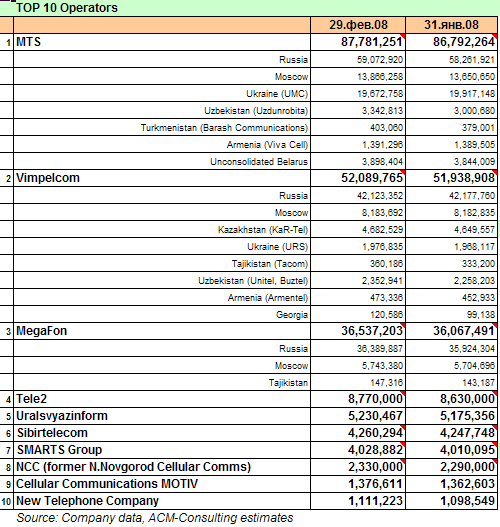 TOP 10 Operators

| | | 29.фев.08 | 31.янв.08 |
|---|---|---|---|
| 1 | MTS | 87,781,251 | 86,792,264 |
| | Russia | 59,072,920 | 58,261,921 |
| | Moscow | 13,866,258 | 13,650,650 |
| | Ukraine (UMC) | 19,672,758 | 19,917,148 |
| | Uzbekistan (Uzdunrobita) | 3,342,813 | 3,000,680 |
| | Turkmenistan (Barash Communications) | 403,060 | 379,001 |
| | Armenia (Viva Cell) | 1,391,296 | 1,389,505 |
| | Unconsolidated Belarus | 3,898,404 | 3,844,009 |
| 2 | Vimpelcom | 52,089,765 | 51,938,908 |
| | Russia | 42,123,352 | 42,177,760 |
| | Moscow | 8,183,692 | 8,182,835 |
| | Kazakhstan (KaR-Tel) | 4,682,529 | 4,649,557 |
| | Ukraine (URS) | 1,976,835 | 1,968,117 |
| | Tajikistan (Tacom) | 360,186 | 333,200 |
| | Uzbekistan (Unitel, Buztel) | 2,352,941 | 2,258,203 |
| | Armenia (Armentel) | 473,336 | 452,933 |
| | Georgia | 120,586 | 99,138 |
| 3 | MegaFon | 36,537,203 | 36,067,491 |
| | Russia | 36,389,887 | 35,924,304 |
| | Moscow | 5,743,380 | 5,704,696 |
| | Tajikistan | 147,316 | 143,187 |
| 4 | Tele2 | 8,770,000 | 8,630,000 |
| 5 | Uralsvyazinform | 5,230,467 | 5,175,356 |
| 6 | Sibirtelecom | 4,260,294 | 4,247,748 |
| 7 | SMARTS Group | 4,028,882 | 4,010,095 |
| 8 | NCC (former N.Novgorod Cellular Comms) | 2,330,000 | 2,290,000 |
| 9 | Cellular Communications MOTIV | 1,376,611 | 1,362,603 |
| 10 | New Telephone Company | 1,111,223 | 1,098,549 |

Source: Company data, ACM-Consulting estimates